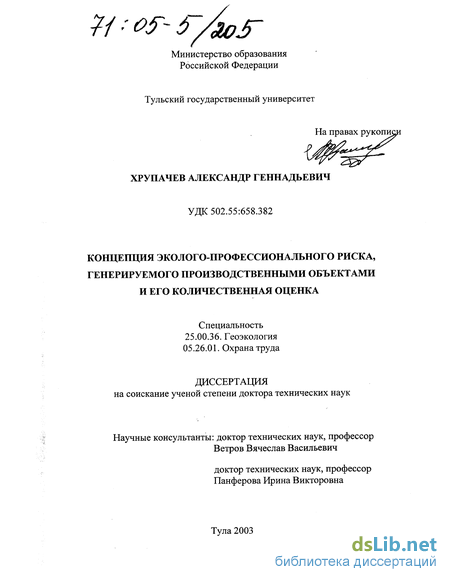 71:05-5/205

Министерство образования
Российской Федерации

Тульский государственный университет

На правах рукописи

ХРУПАЧЕВ АЛЕКСАНДР ГЕННАДЬЕВИЧ

УДК 502.55:658.382

КОНЦЕПЦИЯ ЭКОЛОГО-ПРОФЕССИОНАЛЬНОГО РИСКА, ГЕНЕРИРУЕМОГО ПРОИЗВОДСТВЕННЫМИ ОБЪЕКТАМИ И ЕГО КОЛИЧЕСТВЕННАЯ ОЦЕНКА

Специальность
25.00.36. Геоэкология
05.26.01. Охрана труда

ДИССЕРТАЦИЯ
на соискание ученой степени доктора технических наук

Научные консультанты: доктор технических наук, профессор
Ветров Вячеслав Васильевич

доктор технических наук, профессор
Панферова Ирина Викторовна

Тула 2003

dsLib.net
библиотека диссертаций